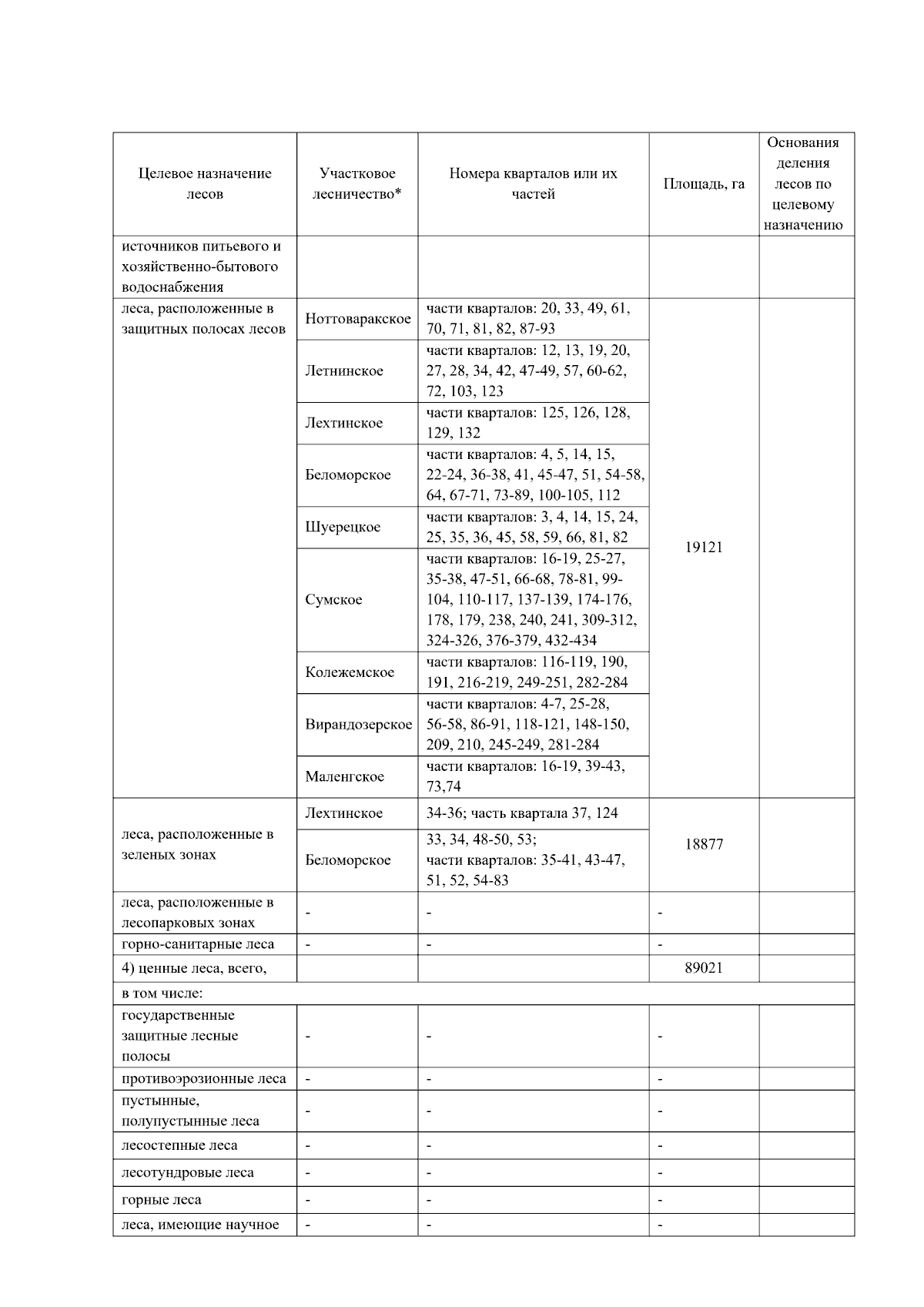 | Целевое назначение лесов | Участковое лесничество* | Номера кварталов или их частей | Площадь, га | Основания деления лесов по целевому назначению |
|---|---|---|---|---|
| источников питьевого и хозяйственно-бытового водоснабжения | | | | |
| леса, расположенные в защитных полосах лесов | Ноттоваракское | части кварталов: 20, 33, 49, 61, 70, 71, 81, 82, 87-93 | 19121 | |
| | Летнинское | части кварталов: 12, 13, 19, 20, 27, 28, 34, 42, 47-49, 57, 60-62, 72, 103, 123 | | |
| | Лехтинское | части кварталов: 125, 126, 128, 129, 132 | | |
| | Беломорское | части кварталов: 4, 5, 14, 15, 22-24, 36-38, 41, 45-47, 51, 54-58, 64, 67-71, 73-89, 100-105, 112 | | |
| | Шуерецкое | части кварталов: 3, 4, 14, 15, 24, 25, 35, 36, 45, 58, 59, 66, 81, 82 | | |
| | Сумское | части кварталов: 16-19, 25-27, 35-38, 47-51, 66-68, 78-81, 99-104, 110-117, 137-139, 174-176, 178, 179, 238, 240, 241, 309-312, 324-326, 376-379, 432-434 | | |
| | Колежемское | части кварталов: 116-119, 190, 191, 216-219, 249-251, 282-284 | | |
| | Вирандозерское | части кварталов: 4-7, 25-28, 56-58, 86-91, 118-121, 148-150, 209, 210, 245-249, 281-284 | | |
| | Маленгское | части кварталов: 16-19, 39-43, 73,74 | | |
| леса, расположенные в зеленых зонах | Лехтинское | 34-36; часть квартала 37, 124 | 18877 | |
| | Беломорское | 33, 34, 48-50, 53; части кварталов: 35-41, 43-47, 51, 52, 54-83 | | |
| леса, расположенные в лесопарковых зонах | - | - | - | |
| горно-санитарные леса | - | - | - | |
| 4) ценные леса, всего, | | | 89021 | |
| в том числе: | | | | |
| государственные защитные лесные полосы | - | - | - | |
| противоэрозионные леса | - | - | - | |
| пустынные, полупустынные леса | - | - | - | |
| лесостепные леса | - | - | - | |
| лесотундровые леса | - | - | - | |
| горные леса | - | - | - | |
| леса, имеющие научное | - | - | - | |